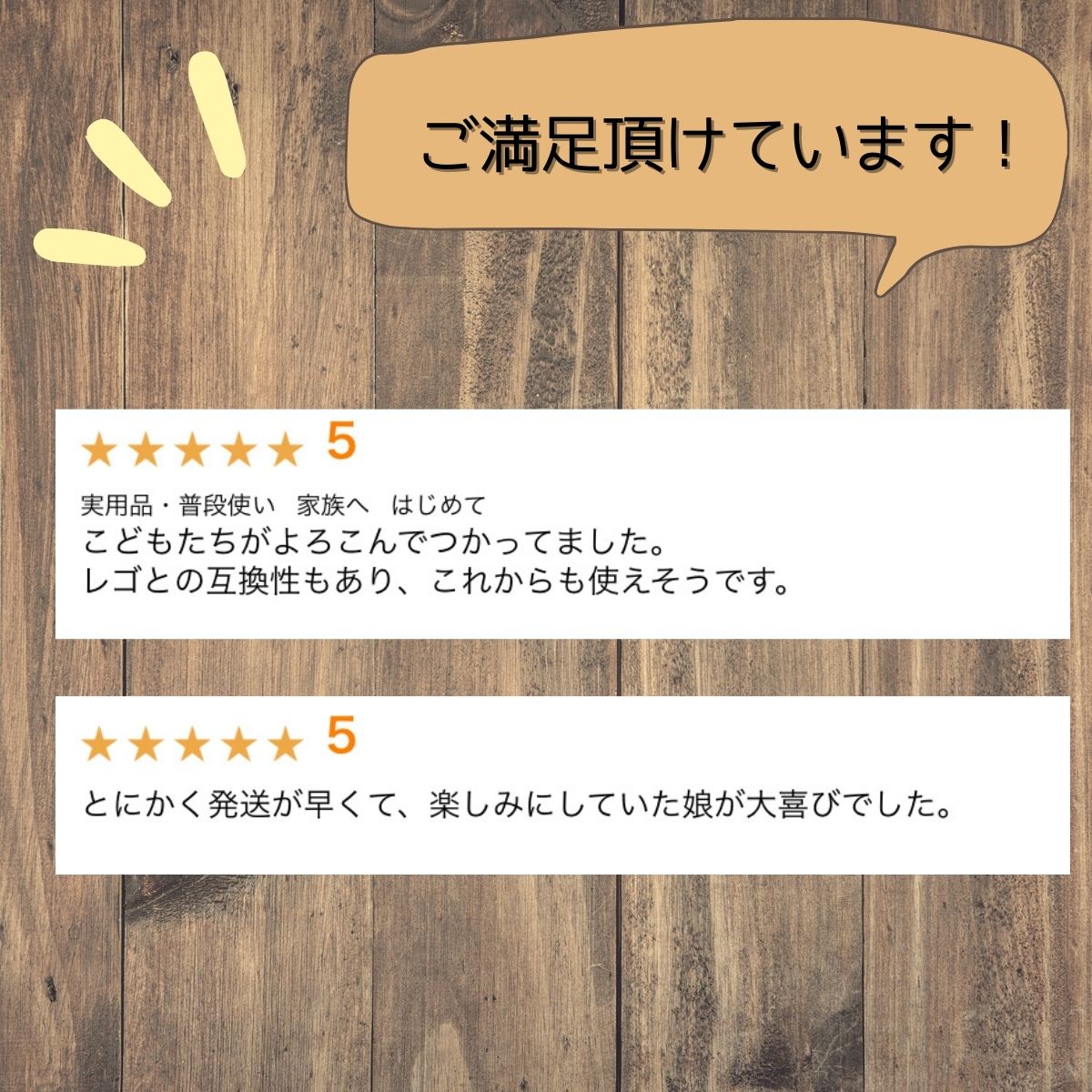 ご満足頂けています！

★★★★★ 5

実用品・普段使い　家族へ　はじめて
こどもたちがよろこんでつかってました。
レゴとの互換性もあり、これからも使えそうです。

★★★★★ 5

とにかく発送が早くて、楽しみにしていた娘が大喜びでした。